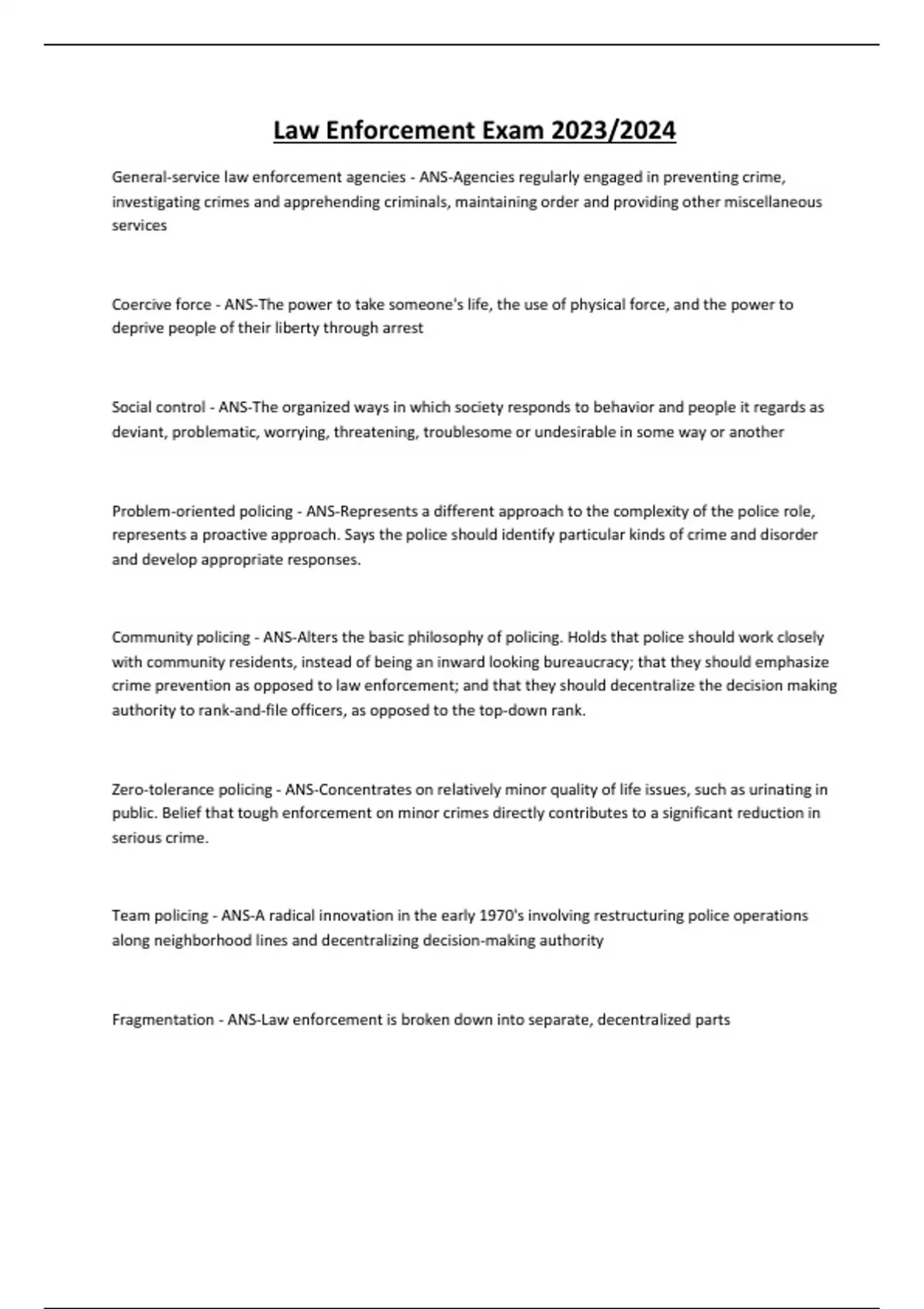 Law Enforcement Exam 2023/2024

General-service law enforcement agencies - ANS-Agencies regularly engaged in preventing crime, investigating crimes and apprehending criminals, maintaining order and providing other miscellaneous services

Coercive force - ANS-The power to take someone's life, the use of physical force, and the power to deprive people of their liberty through arrest

Social control - ANS-The organized ways in which society responds to behavior and people it regards as deviant, problematic, worrying, threatening, troublesome or undesirable in some way or another

Problem-oriented policing - ANS-Represents a different approach to the complexity of the police role, represents a proactive approach. Says the police should identify particular kinds of crime and disorder and develop appropriate responses.

Community policing - ANS-Alters the basic philosophy of policing. Holds that police should work closely with community residents, instead of being an inward looking bureaucracy; that they should emphasize crime prevention as opposed to law enforcement; and that they should decentralize the decision making authority to rank-and-file officers, as opposed to the top-down rank.

Zero-tolerance policing - ANS-Concentrates on relatively minor quality of life issues, such as urinating in public. Belief that tough enforcement on minor crimes directly contributes to a significant reduction in serious crime.

Team policing - ANS-A radical innovation in the early 1970's involving restructuring police operations along neighborhood lines and decentralizing decision-making authority

Fragmentation - ANS-Law enforcement is broken down into separate, decentralized parts